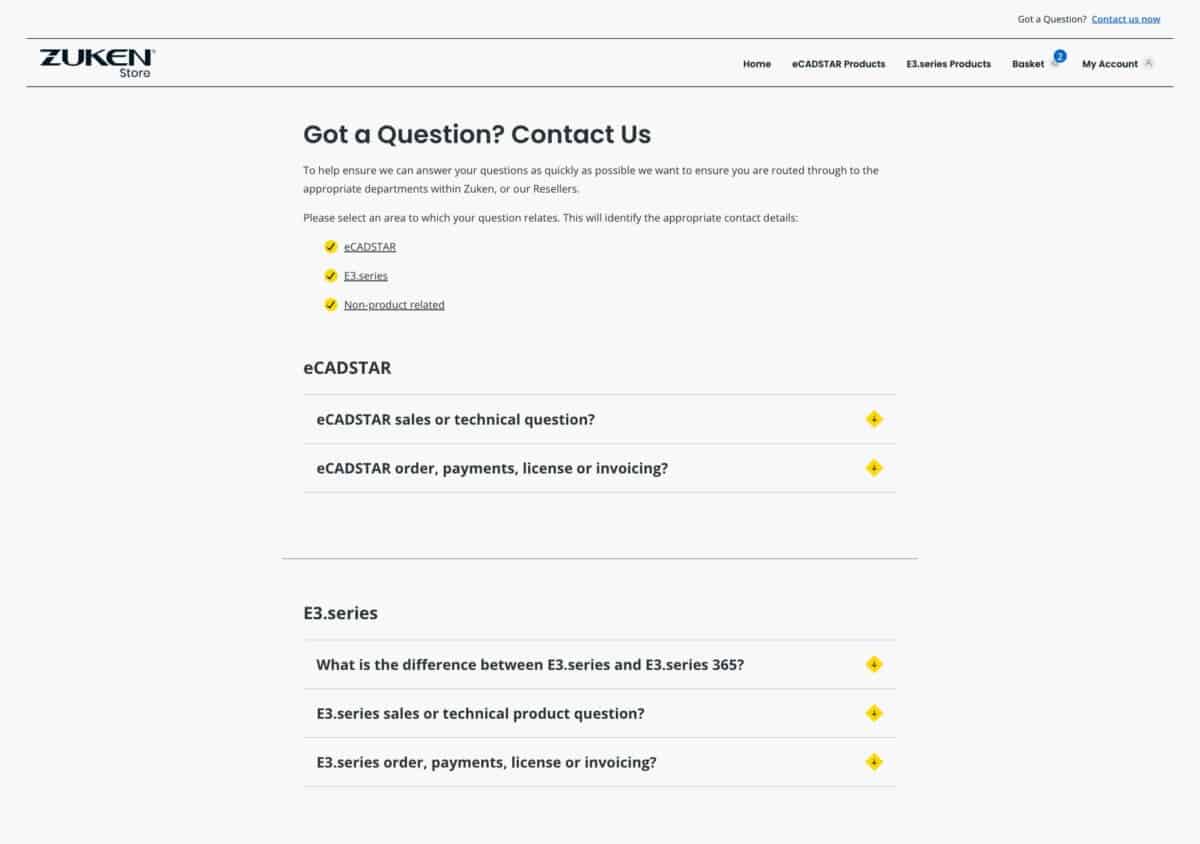 Got a Question? Contact us now

ZUKEN Store

Home eCADSTAR Products E3.series Products Basket 2 My Account

Got a Question? Contact Us

To help ensure we can answer your questions as quickly as possible we want to ensure you are routed through to the appropriate departments within Zuken, or our Resellers.

Please select an area to which your question relates. This will identify the appropriate contact details:

eCADSTAR

E3.series

Non-product related

eCADSTAR

eCADSTAR sales or technical question?

eCADSTAR order, payments, license or invoicing?

E3.series

What is the difference between E3.series and E3.series 365?

E3.series sales or technical product question?

E3.series order, payments, license or invoicing?